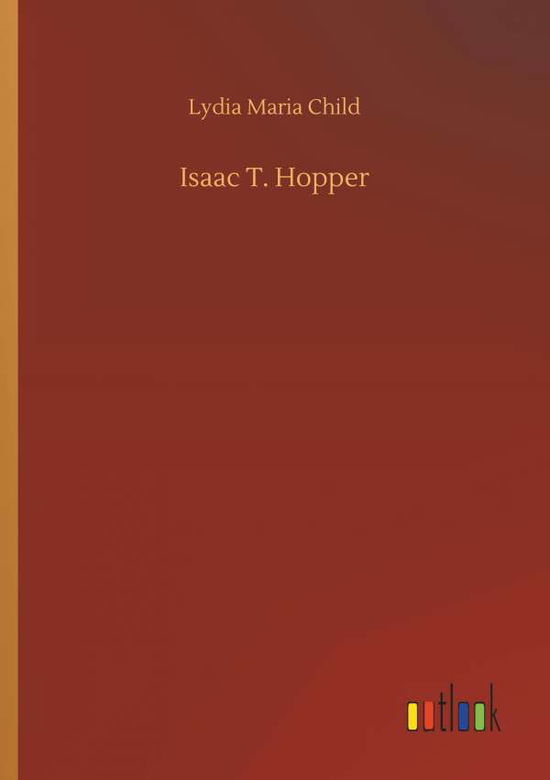 Lydia Maria Child

Isaac T. Hopper

outlook